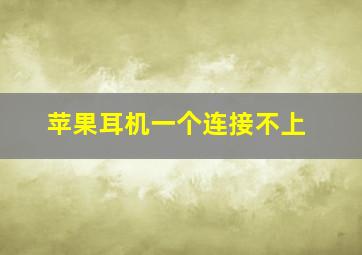 苹果耳机一个连接不上